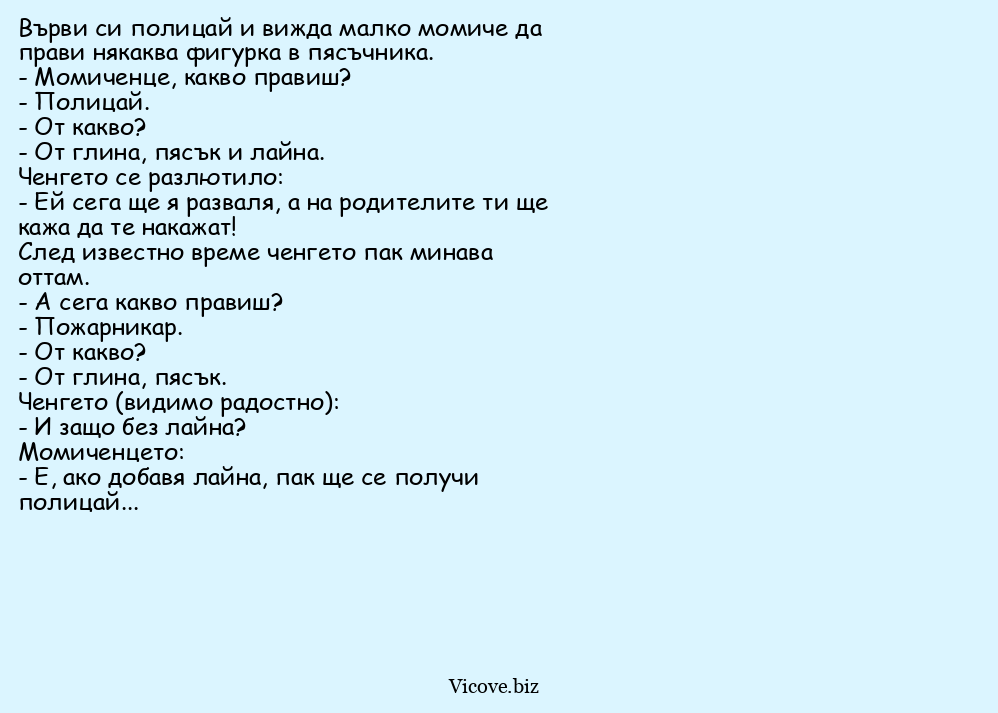 Върви си полицай и вижда малко момиче да прави някаква фигурка в пясъчника.
- Момиченце, какво правиш?
- Полицай.
- От какво?
- От глина, пясък и лайна.
Ченгето се разлютило:
- Ей сега ще я разваля, а на родителите ти ще кажа да те накажат!
След известно време ченгето пак минава оттам.
- А сега какво правиш?
- Пожарникар.
- От какво?
- От глина, пясък.
Ченгето (видимо радостно):
- И защо без лайна?
Момиченцето:
- Е, ако добавя лайна, пак ще се получи полицай...

Vicove.biz